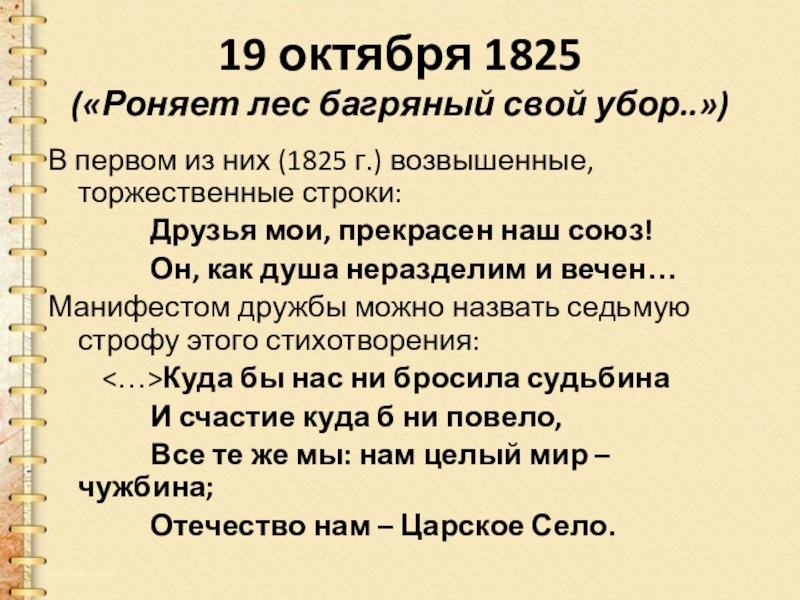 19 октября 1825
(«Роняет лес багряный свой убор..»)

В первом из них (1825 г.) возвышенные, торжественные строки:

Друзья мои, прекрасен наш союз!
Он, как душа неразделим и вечен…

Манифестом дружбы можно назвать седьмую строфу этого стихотворения:

<…>Куда бы нас ни бросила судьбина
И счастие куда б ни повело,
Все те же мы: нам целый мир – чужбина;
Отечество нам – Царское Село.